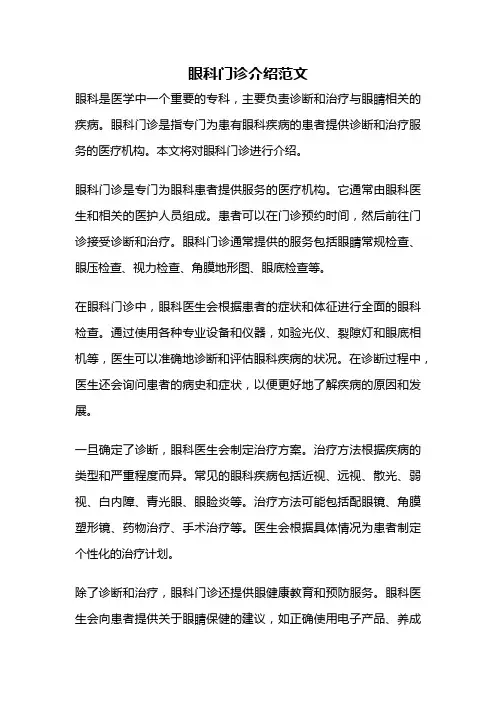 眼科门诊介绍范文

眼科是医学中一个重要的专科，主要负责诊断和治疗与眼睛相关的疾病。眼科门诊是指专门为患有眼科疾病的患者提供诊断和治疗服务的医疗机构。本文将对眼科门诊进行介绍。

眼科门诊是专门为眼科患者提供服务的医疗机构。它通常由眼科医生和相关的医护人员组成。患者可以在门诊预约时间，然后前往门诊接受诊断和治疗。眼科门诊通常提供的服务包括眼睛常规检查、眼压检查、视力检查、角膜地形图、眼底检查等。

在眼科门诊中，眼科医生会根据患者的症状和体征进行全面的眼科检查。通过使用各种专业设备和仪器，如验光仪、裂隙灯和眼底相机等，医生可以准确地诊断和评估眼科疾病的状况。在诊断过程中，医生还会询问患者的病史和症状，以便更好地了解疾病的原因和发展。

一旦确定了诊断，眼科医生会制定治疗方案。治疗方法根据疾病的类型和严重程度而异。常见的眼科疾病包括近视、远视、散光、弱视、白内障、青光眼、眼睑炎等。治疗方法可能包括配眼镜、角膜塑形镜、药物治疗、手术治疗等。医生会根据具体情况为患者制定个性化的治疗计划。

除了诊断和治疗，眼科门诊还提供眼健康教育和预防服务。眼科医生会向患者提供关于眼睛保健的建议，如正确使用电子产品、养成